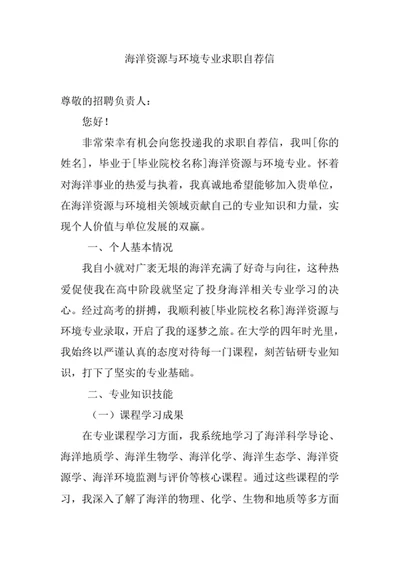 海洋资源与环境专业求职自荐信

尊敬的招聘负责人：

您好！

非常荣幸有机会向您投递我的求职自荐信，我叫[你的姓名]，毕业于[毕业院校名称]海洋资源与环境专业。怀着对海洋事业的热爱与执着，我真诚地希望能够加入贵单位，在海洋资源与环境相关领域贡献自己的专业知识和力量，实现个人价值与单位发展的双赢。

一、个人基本情况

我自小就对广袤无垠的海洋充满了好奇与向往，这种热爱促使我在高中阶段就坚定了投身海洋相关专业学习的决心。经过高考的拼搏，我顺利被[毕业院校名称]海洋资源与环境专业录取，开启了我的逐梦之旅。在大学的四年时光里，我始终以严谨认真的态度对待每一门课程，刻苦钻研专业知识，打下了坚实的专业基础。

二、专业知识技能

（一）课程学习成果

在专业课程学习方面，我系统地学习了海洋科学导论、海洋地质学、海洋生物学、海洋化学、海洋生态学、海洋资源学、海洋环境监测与评价等核心课程。通过这些课程的学习，我深入了解了海洋的物理、化学、生物和地质等多方面